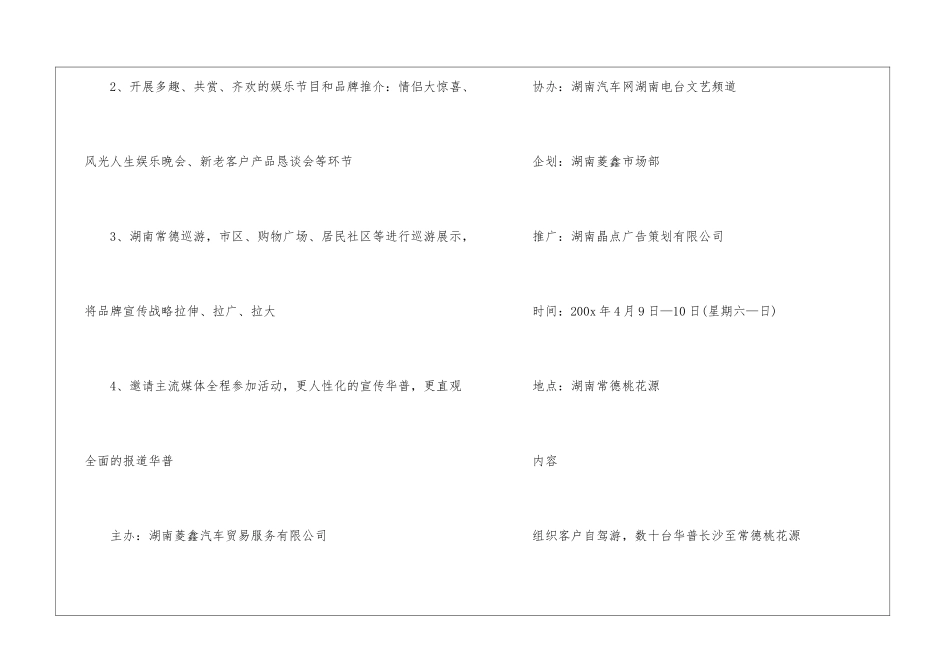 2、开展多趣、共赏、齐欢的娱乐节目和品牌推介：情侣大惊喜、风光人生娱乐晚会、新老客户产品恳谈会等环节

3、湖南常德巡游，市区、购物广场、居民社区等进行巡游展示，将品牌宣传战略拉伸、拉广、拉大

4、邀请主流媒体全程参加活动，更人性化的宣传华普，更直观全面的报道华普

主办：湖南菱鑫汽车贸易服务有限公司

协办：湖南汽车网湖南电台文艺频道

企划：湖南菱鑫市场部

推广：湖南晶点广告策划有限公司

时间：200x年4月9日—10日(星期六—日)

地点：湖南常德桃花源

内容

组织客户自驾游，数十台华普长沙至常德桃花源